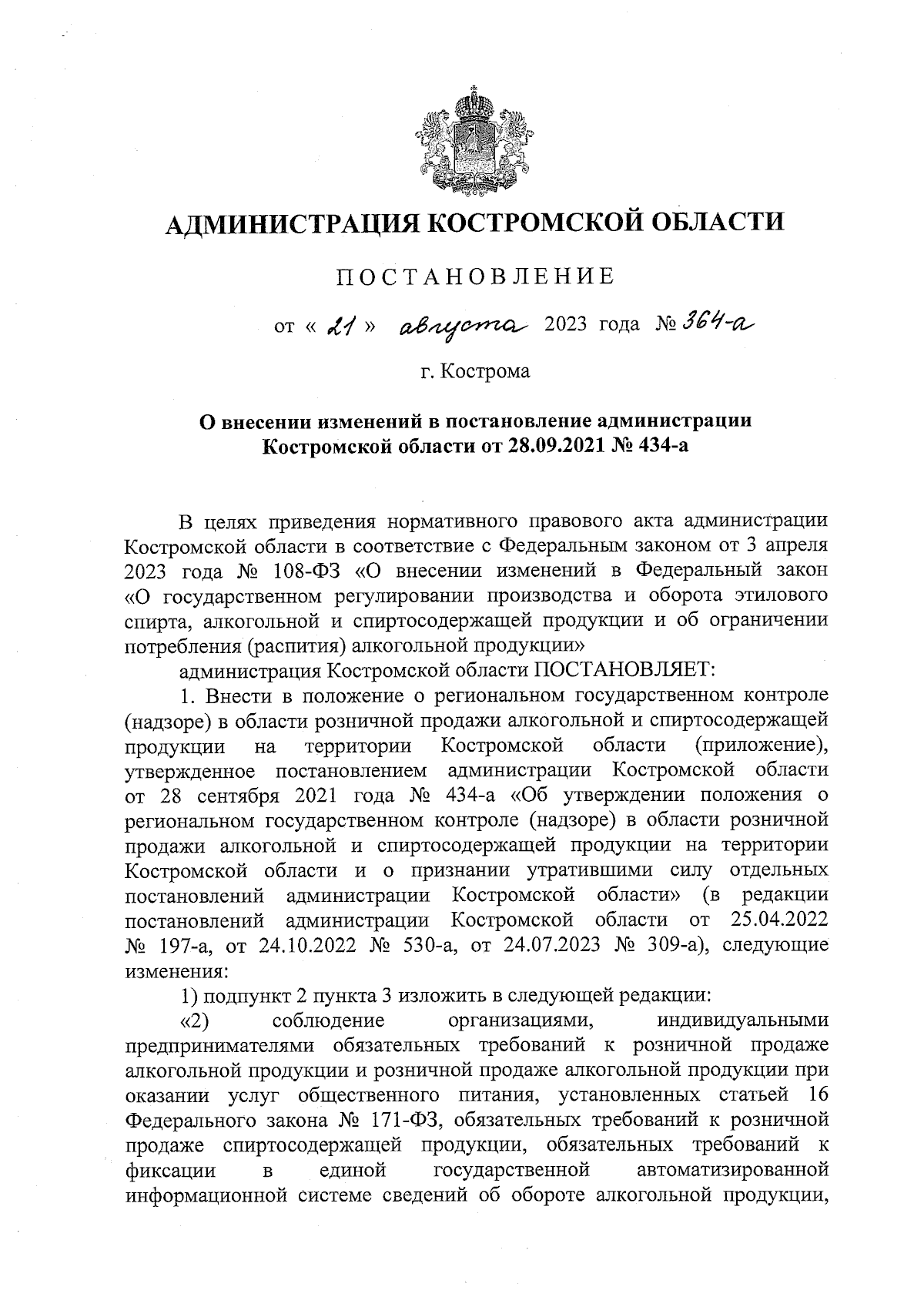 АДМИНИСТРАЦИЯ КОСТРОМСКОЙ ОБЛАСТИ

ПОСТАНОВЛЕНИЕ

от « 21 » августа 2023 года № 364-а

г. Кострома

О внесении изменений в постановление администрации Костромской области от 28.09.2021 № 434-а

В целях приведения нормативного правового акта администрации Костромской области в соответствие с Федеральным законом от 3 апреля 2023 года № 108-ФЗ «О внесении изменений в Федеральный закон «О государственном регулировании производства и оборота этилового спирта, алкогольной и спиртосодержащей продукции и об ограничении потребления (распития) алкогольной продукции»

администрация Костромской области ПОСТАНОВЛЯЕТ:

1. Внести в положение о региональном государственном контроле (надзоре) в области розничной продажи алкогольной и спиртосодержащей продукции на территории Костромской области (приложение), утвержденное постановлением администрации Костромской области от 28 сентября 2021 года № 434-а «Об утверждении положения о региональном государственном контроле (надзоре) в области розничной продажи алкогольной и спиртосодержащей продукции на территории Костромской области и о признании утратившими силу отдельных постановлений администрации Костромской области» (в редакции постановлений администрации Костромской области от 25.04.2022 № 197-а, от 24.10.2022 № 530-а, от 24.07.2023 № 309-а), следующие изменения:

1) подпункт 2 пункта 3 изложить в следующей редакции:

«2) соблюдение организациями, индивидуальными предпринимателями обязательных требований к розничной продаже алкогольной продукции и розничной продаже алкогольной продукции при оказании услуг общественного питания, установленных статьей 16 Федерального закона № 171-ФЗ, обязательных требований к розничной продаже спиртосодержащей продукции, обязательных требований к фиксации в единой государственной автоматизированной информационной системе сведений об обороте алкогольной продукции,